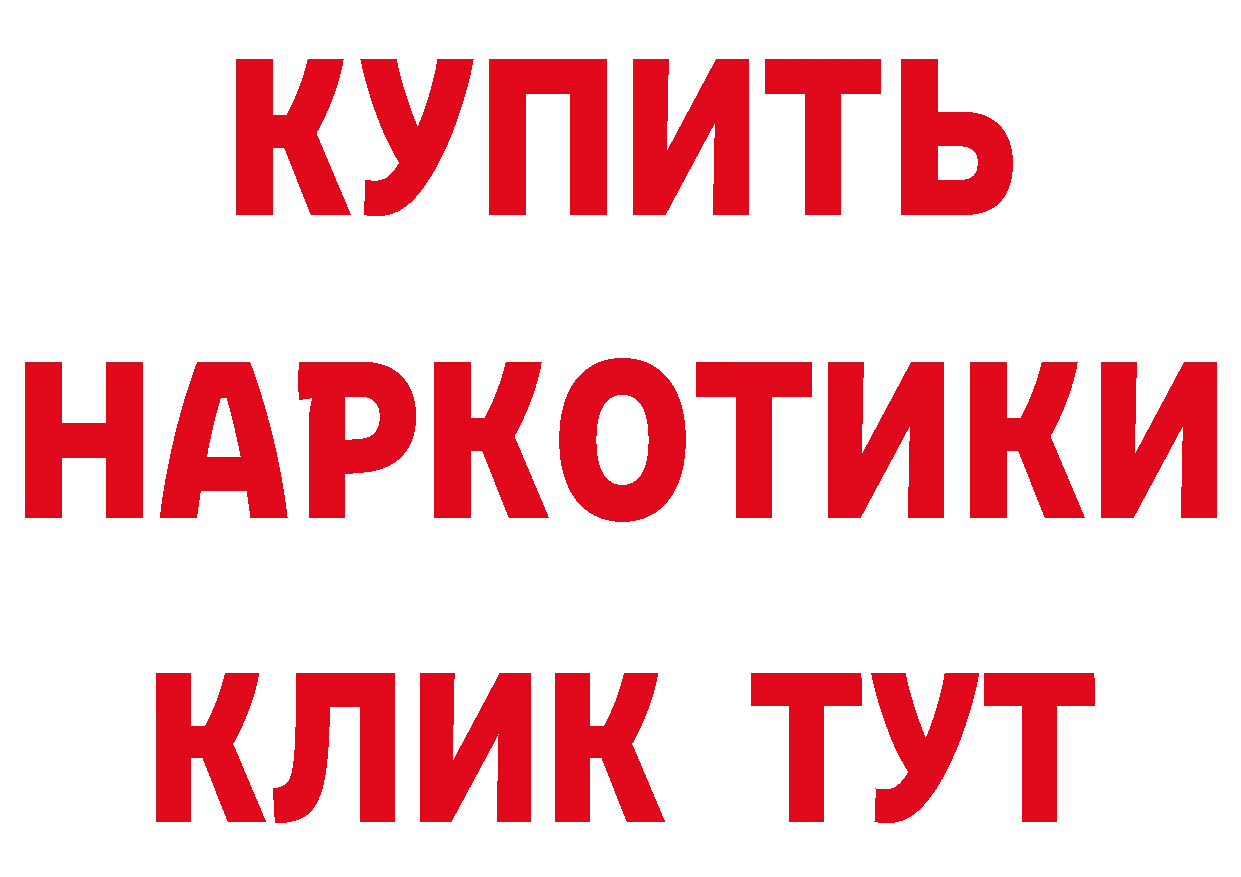 КУПИТЬ НАРКОТИКИ КЛИК ТУТ